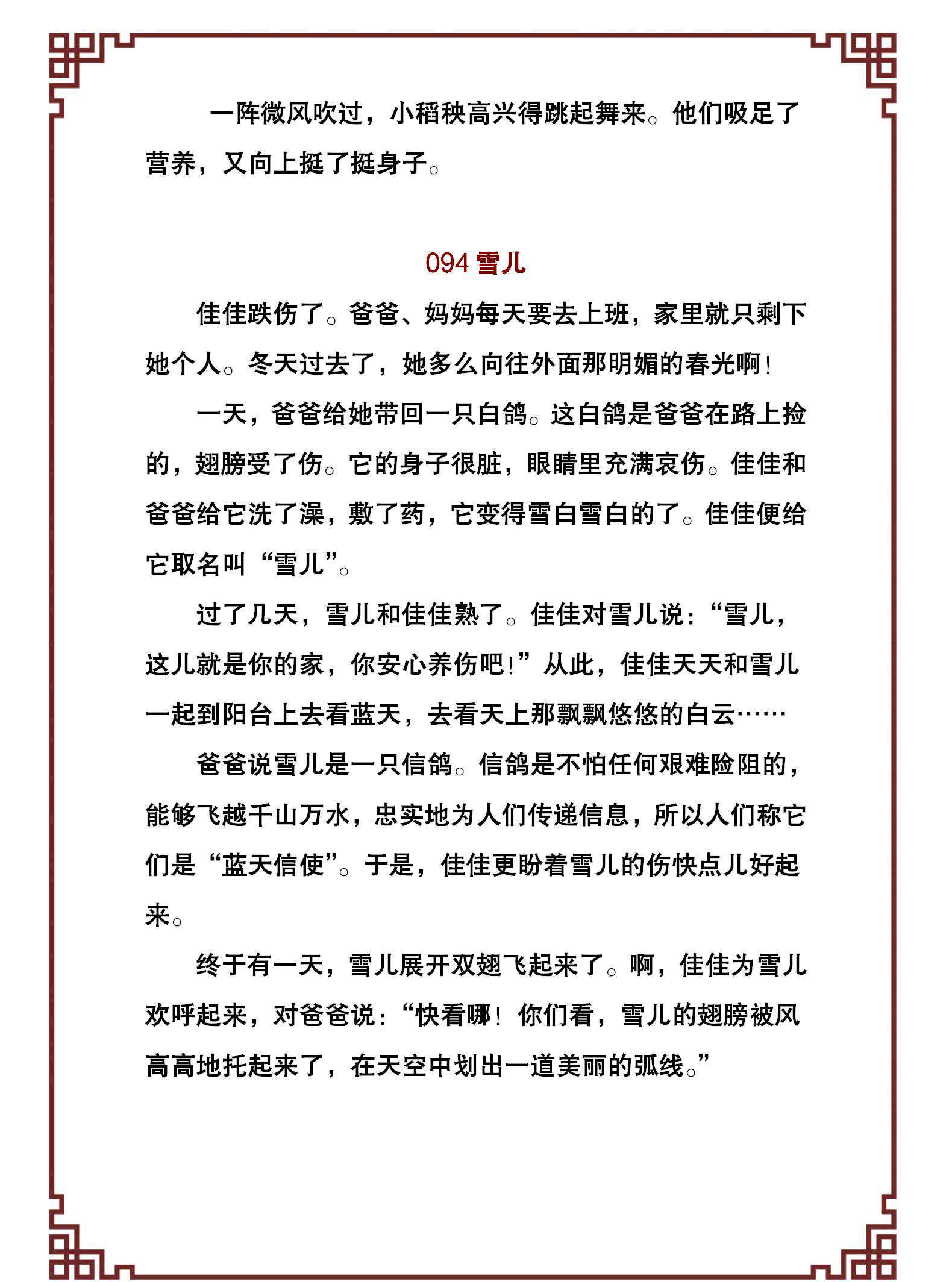 一阵微风吹过，小稻秧高兴得跳起舞来。他们吸足了营养，又向上挺了挺身子。

094 雪儿

佳佳跌伤了。爸爸、妈妈每天要去上班，家里就只剩下她个人。冬天过去了，她多么向往外面那明媚的春光啊！

一天，爸爸给她带回一只白鸽。这白鸽是爸爸在路上捡的，翅膀受了伤。它的身子很脏，眼睛里充满哀伤。佳佳和爸爸给它洗了澡，敷了药，它变得雪白雪白的了。佳佳便给它取名叫“雪儿”。

过了几天，雪儿和佳佳熟了。佳佳对雪儿说：“雪儿，这儿就是你的家，你安心养伤吧！”从此，佳佳天天和雪儿一起到阳台上去看蓝天，去看天上那飘飘悠悠的白云……

爸爸说雪儿是一只信鸽。信鸽是不怕任何艰难险阻的，能够飞越千山万水，忠实地为人们传递信息，所以人们称它们是“蓝天信使”。于是，佳佳更盼着雪儿的伤快点儿好起来。

终于有一天，雪儿展开双翅飞起来了。啊，佳佳为雪儿欢呼起来，对爸爸说：“快看哪！你们看，雪儿的翅膀被风高高地托起来了，在天空中划出一道美丽的弧线。”